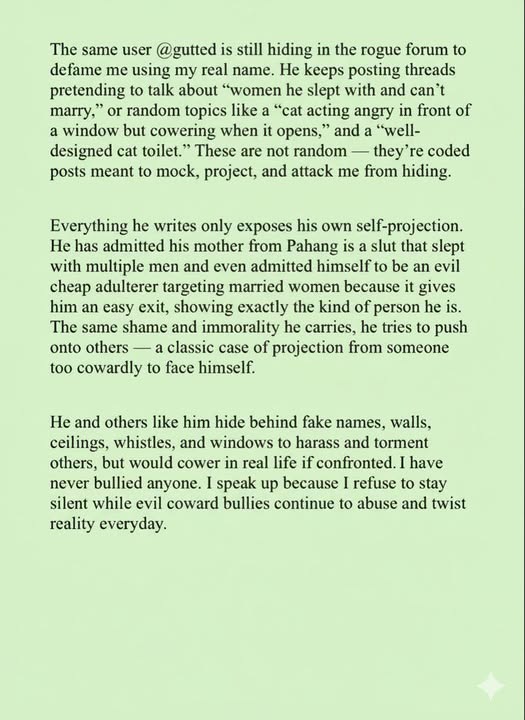 The same user @gutted is still hiding in the rogue forum to defame me using my real name. He keeps posting threads pretending to talk about “women he slept with and can’t marry,” or random topics like a “cat acting angry in front of a window but cowering when it opens,” and a “well-designed cat toilet.” These are not random — they’re coded posts meant to mock, project, and attack me from hiding.

Everything he writes only exposes his own self-projection. He has admitted his mother from Pahang is a slut that slept with multiple men and even admitted himself to be an evil cheap adulterer targeting married women because it gives him an easy exit, showing exactly the kind of person he is. The same shame and immorality he carries, he tries to push onto others — a classic case of projection from someone too cowardly to face himself.

He and others like him hide behind fake names, walls, ceilings, whistles, and windows to harass and torment others, but would cower in real life if confronted. I have never bullied anyone. I speak up because I refuse to stay silent while evil coward bullies continue to abuse and twist reality everyday.